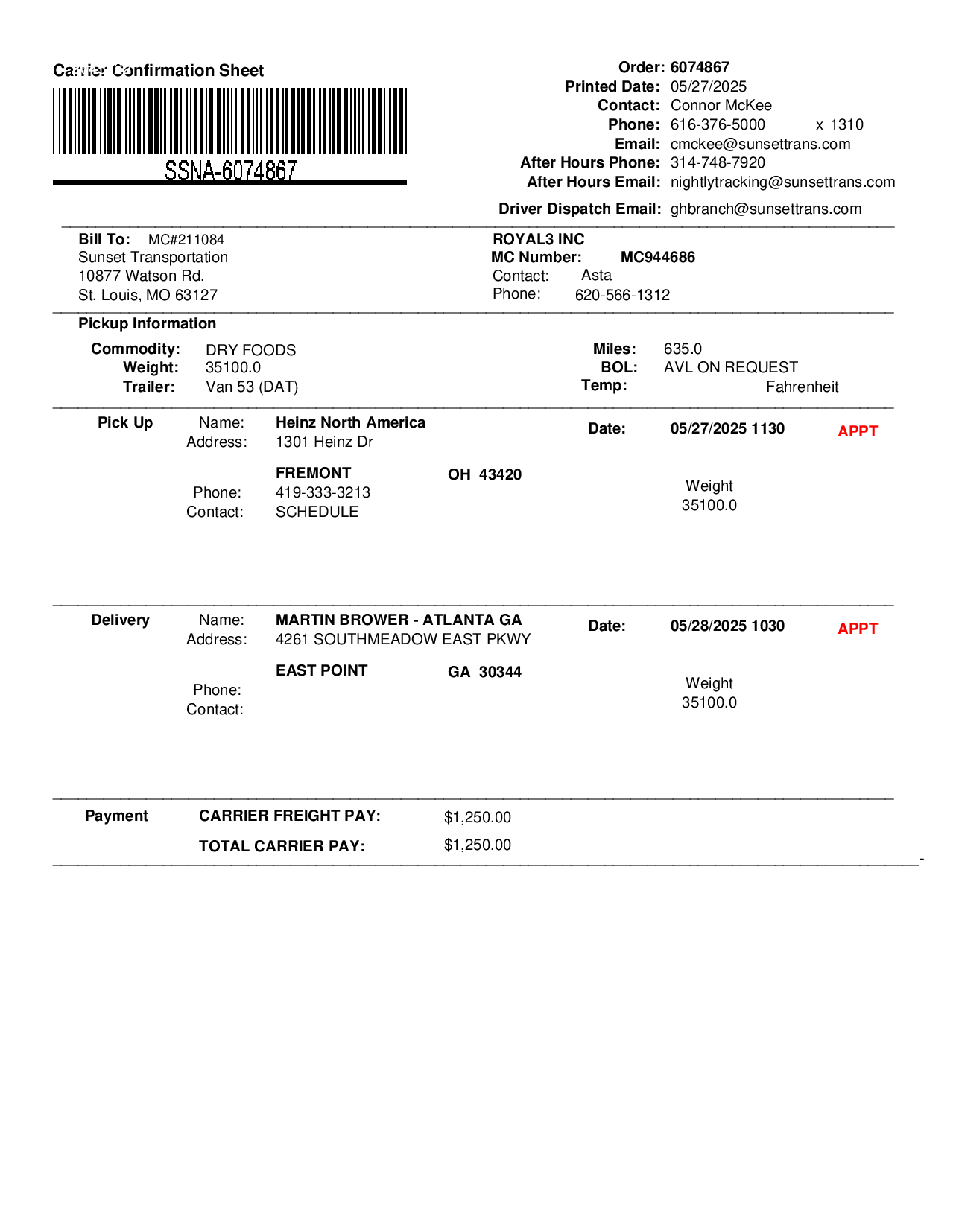 Carrier Confirmation Sheet

SSNA-6074867

Order: 6074867
Printed Date: 05/27/2025
Contact: Connor McKee
Phone: 616-376-5000 x 1310
Email: cmckee@sunsettrans.com
After Hours Phone: 314-748-7920
After Hours Email: nightlytracking@sunsettrans.com
Driver Dispatch Email: ghbranch@sunsettrans.com

Bill To: MC#211084
Sunset Transportation
10877 Watson Rd.
St. Louis, MO 63127

ROYAL3 INC
MC Number: MC944686
Contact: Asta
Phone: 620-566-1312

Pickup Information

Commodity: DRY FOODS
Weight: 35100.0
Trailer: Van 53 (DAT)

Miles: 635.0
BOL: AVL ON REQUEST
Temp: Fahrenheit

Pick Up
Name: Heinz North America
Address: 1301 Heinz Dr
FREMONT OH 43420
Phone: 419-333-3213
Contact: SCHEDULE

Date: 05/27/2025 1130 APPT

Weight
35100.0

Delivery
Name: MARTIN BROWER - ATLANTA GA
Address: 4261 SOUTHMEADOW EAST PKWY
EAST POINT GA 30344
Phone:
Contact:

Date: 05/28/2025 1030 APPT

Weight
35100.0

Payment
CARRIER FREIGHT PAY: $1,250.00
TOTAL CARRIER PAY: $1,250.00